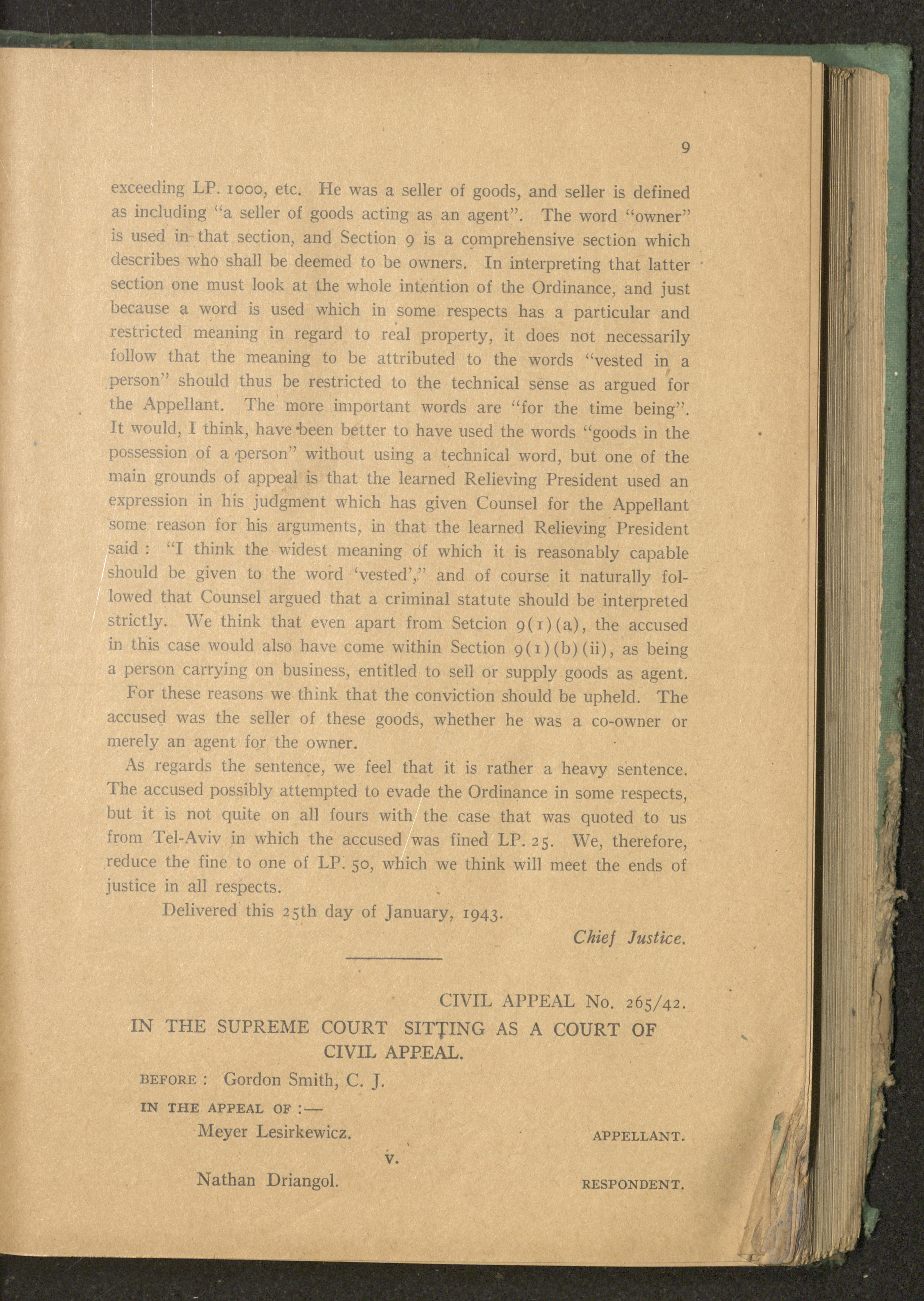 9

exceeding LP. 1000, etc. He was a seller of goods, and seller is defined as including "a seller of goods acting as an agent". The word "owner" is used in that section, and Section 9 is a comprehensive section which describes who shall be deemed to be owners. In interpreting that latter section one must look at the whole intention of the Ordinance, and just because a word is used which in some respects has a particular and restricted meaning in regard to real property, it does not necessarily follow that the meaning to be attributed to the words "vested in a person" should thus be restricted to the technical sense as argued for the Appellant. The more important words are "for the time being". It would, I think, have been better to have used the words "goods in the possession of a person" without using a technical word, but one of the main grounds of appeal is that the learned Relieving President used an expression in his judgment which has given Counsel for the Appellant some reason for his arguments, in that the learned Relieving President said : "I think the widest meaning of which it is reasonably capable should be given to the word 'vested'," and of course it naturally followed that Counsel argued that a criminal statute should be interpreted strictly. We think that even apart from Setcion 9(1)(a), the accused in this case would also have come within Section 9(1)(b)(ii), as being a person carrying on business, entitled to sell or supply goods as agent.

For these reasons we think that the conviction should be upheld. The accused was the seller of these goods, whether he was a co-owner or merely an agent for the owner.

As regards the sentence, we feel that it is rather a heavy sentence. The accused possibly attempted to evade the Ordinance in some respects, but it is not quite on all fours with the case that was quoted to us from Tel-Aviv in which the accused was fined LP. 25. We, therefore, reduce the fine to one of LP. 50, which we think will meet the ends of justice in all respects.

Delivered this 25th day of January, 1943.

Chief Justice.

CIVIL APPEAL No. 265/42.

IN THE SUPREME COURT SITTING AS A COURT OF CIVIL APPEAL.

BEFORE : Gordon Smith, C. J.

IN THE APPEAL OF :—

Meyer Lesirkewicz. APPELLANT.

v.

Nathan Driangol. RESPONDENT.